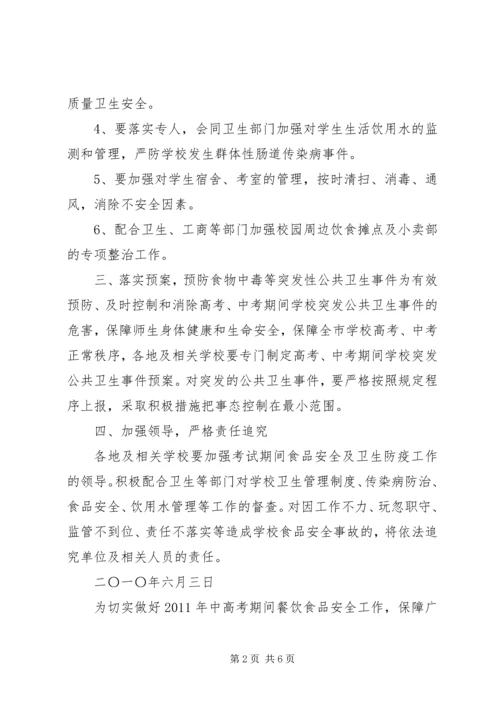 质量卫生安全。

4、要落实专人，会同卫生部门加强对学生生活饮用水的监测和管理，严防学校发生群体性肠道传染病事件。

5、要加强对学生宿舍、考室的管理，按时清扫、消毒、通风，消除不安全因素。

6、配合卫生、工商等部门加强校园周边饮食摊点及小卖部的专项整治工作。

三、落实预案，预防食物中毒等突发性公共卫生事件为有效预防、及时控制和消除高考、中考期间学校突发公共卫生事件的危害，保障师生身体健康和生命安全，保障全市学校高考、中考正常秩序，各地及相关学校要专门制定高考、中考期间学校突发公共卫生事件预案。对突发的公共卫生事件，要严格按照规定程序上报，采取积极措施把事态控制在最小范围。

四、加强领导，严格责任追究

各地及相关学校要加强考试期间食品安全及卫生防疫工作的领导。积极配合卫生等部门对学校卫生管理制度、传染病防治、食品安全、饮用水管理等工作的督查。对因工作不力、玩忽职守、监管不到位、责任不落实等造成学校食品安全事故的，将依法追究单位及相关人员的责任。

二〇一〇年六月三日

为切实做好2011年中高考期间餐饮食品安全工作，保障广

第2页 共6页